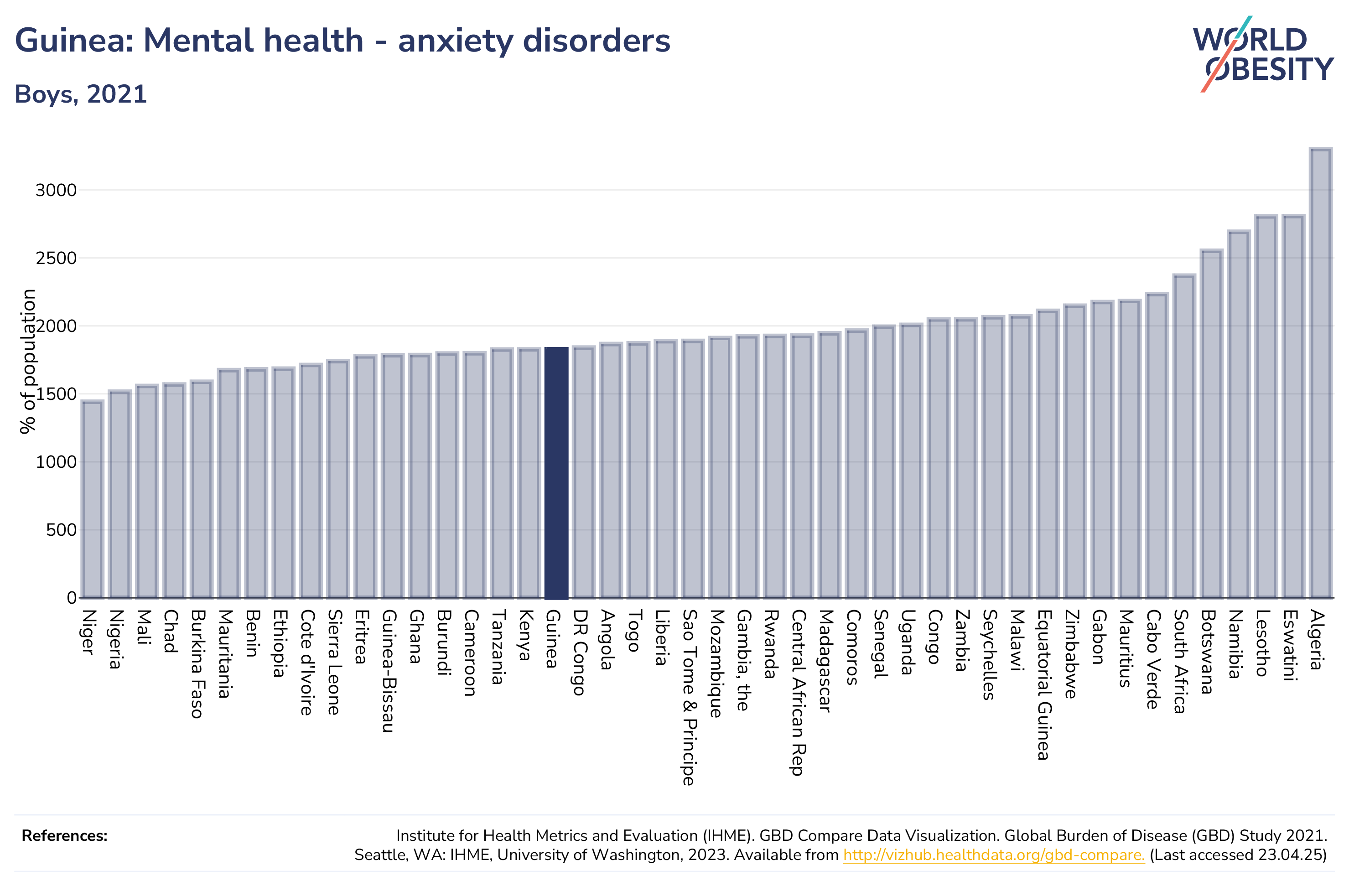 Guinea: Mental health - anxiety disorders

Boys, 2021

WORLD OBESITY

% of population

3000
2500
2000
1500
1000
500
0

Niger
Nigeria
Mali
Chad
Burkina Faso
Mauritania
Benin
Ethiopia
Cote d'Ivoire
Sierra Leone
Eritrea
Guinea-Bissau
Ghana
Burundi
Cameroon
Tanzania
Kenya
Guinea
DR Congo
Angola
Togo
Liberia
Sao Tome & Principe
Mozambique
Gambia, the
Rwanda
Central African Rep
Madagascar
Comoros
Senegal
Uganda
Congo
Zambia
Seychelles
Malawi
Equatorial Guinea
Zimbabwe
Gabon
Mauritius
Cabo Verde
South Africa
Botswana
Namibia
Lesotho
Eswatini
Algeria

References:

Institute for Health Metrics and Evaluation (IHME). GBD Compare Data Visualization. Global Burden of Disease (GBD) Study 2021. Seattle, WA: IHME, University of Washington, 2023. Available from http://vizhub.healthdata.org/gbd-compare. (Last accessed 23.04.25)